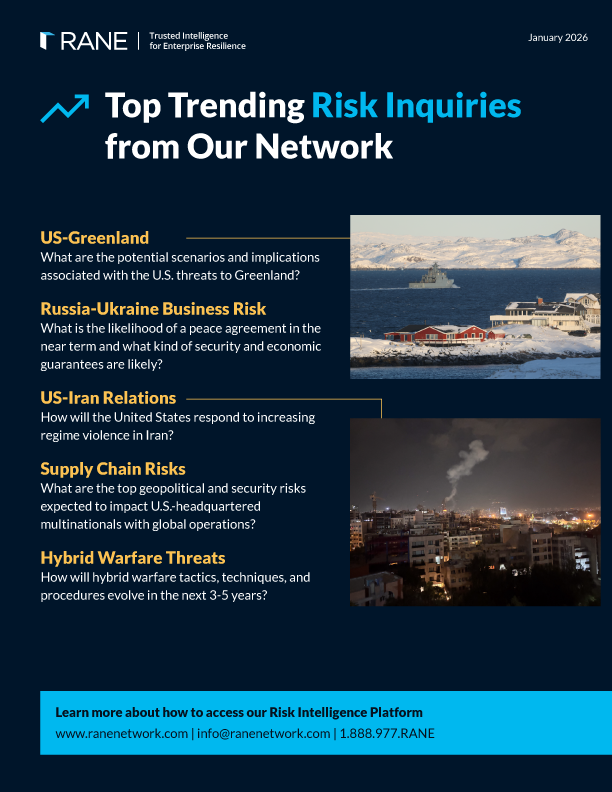 RANE | Trusted Intelligence for Enterprise Resilience

January 2026

Top Trending Risk Inquiries from Our Network

US-Greenland
What are the potential scenarios and implications associated with the U.S. threats to Greenland?

Russia-Ukraine Business Risk
What is the likelihood of a peace agreement in the near term and what kind of security and economic guarantees are likely?

US-Iran Relations
How will the United States respond to increasing regime violence in Iran?

Supply Chain Risks
What are the top geopolitical and security risks expected to impact U.S.-headquartered multinationals with global operations?

Hybrid Warfare Threats
How will hybrid warfare tactics, techniques, and procedures evolve in the next 3-5 years?

Learn more about how to access our Risk Intelligence Platform
www.ranenetwork.com | info@ranenetwork.com | 1.888.977.RANE